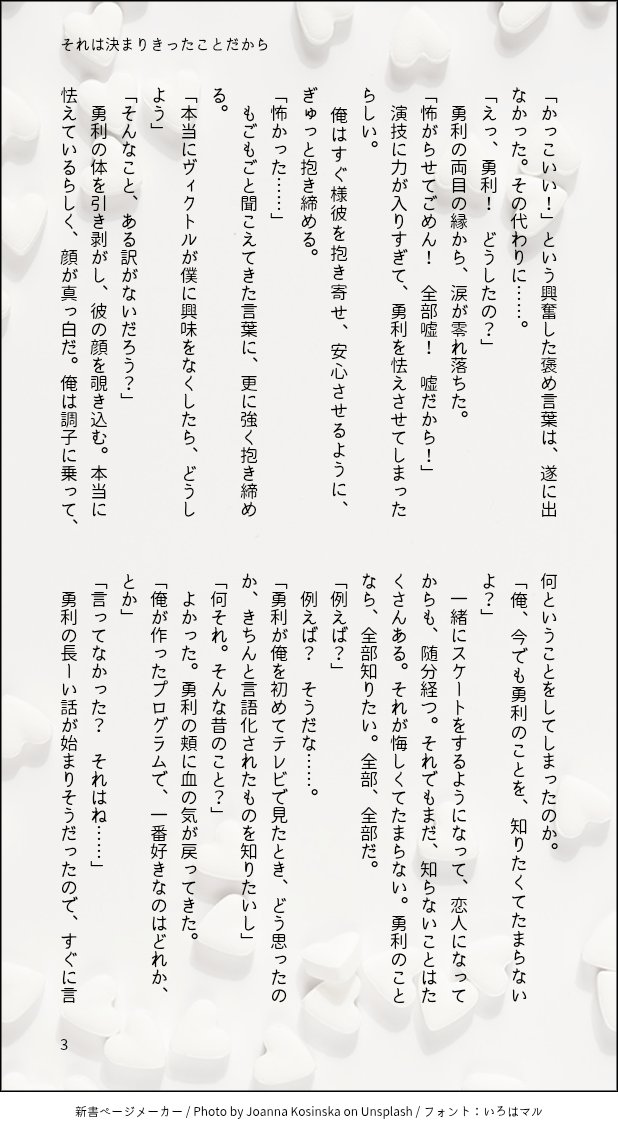 それは決まりきったことだから

「かっこいい！」という興奮した褒め言葉は、遂に出なかった。その代わりに……。

「えっ、勇利！　どうしたの？」

勇利の両目の縁から、涙が零れ落ちた。

「怖がらせてごめん！　全部嘘！　嘘だから！」

演技に力が入りすぎて、勇利を怯えさせてしまったらしい。

俺はすぐ様彼を抱き寄せ、安心させるように、ぎゅっと抱き締める。

「怖かった……」

もごもごと聞こえてきた言葉に、更に強く抱き締める。

「本当にヴィクトルが僕に興味をなくしたら、どうしよう」

「そんなこと、ある訳がないだろう？」

勇利の体を引き剥がし、彼の顔を覗き込む。本当に怯えているらしく、顔が真っ白だ。俺は調子に乗って、何ということをしてしまったのか。

「俺、今でも勇利のことを、知りたくてたまらないよ？」

一緒にスケートをするようになって、恋人になってからも、随分経つ。それでもまだ、知らないことはたくさんある。それが悔しくてたまらない。勇利のことなら、全部知りたい。全部、全部だ。

「例えば？」

例えば？　そうだな……。

「勇利が俺を初めてテレビで見たとき、どう思ったのか、きちんと言語化されたものを知りたいし」

「何それ。そんな昔のこと？」

よかった。勇利の頬に血の気が戻ってきた。

「俺が作ったプログラムで、一番好きなのはどれか、とか」

「言ってなかった？　それはね……」

勇利の長ーい話が始まりそうだったので、すぐに言

3

新書ページメーカー / Photo by Joanna Kosinska on Unsplash / フォント：いろはマル